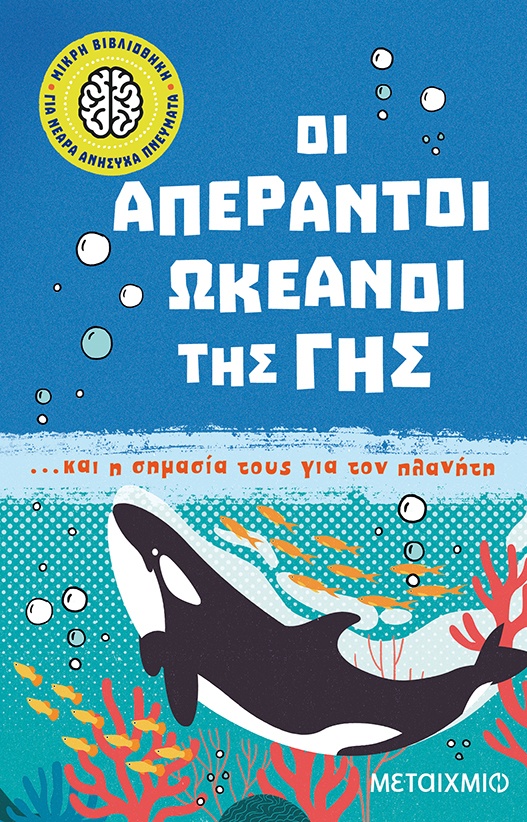 ΜΙΚΡΗ ΒΙΒΛΙΟΘΗΚΗ ΓΙΑ ΝΕΑΡΑ ΑΝΗΣΥΧΑ ΠΝΕΥΜΑΤΑ

ΟΙ ΑΠΕΡΑΝΤΟΙ ΩΚΕΑΝΟΙ ΤΗΣ ΓΗΣ

...και η σημασία τους για τον πλανήτη

ΜΕΤΑΙΧΜΙΟ